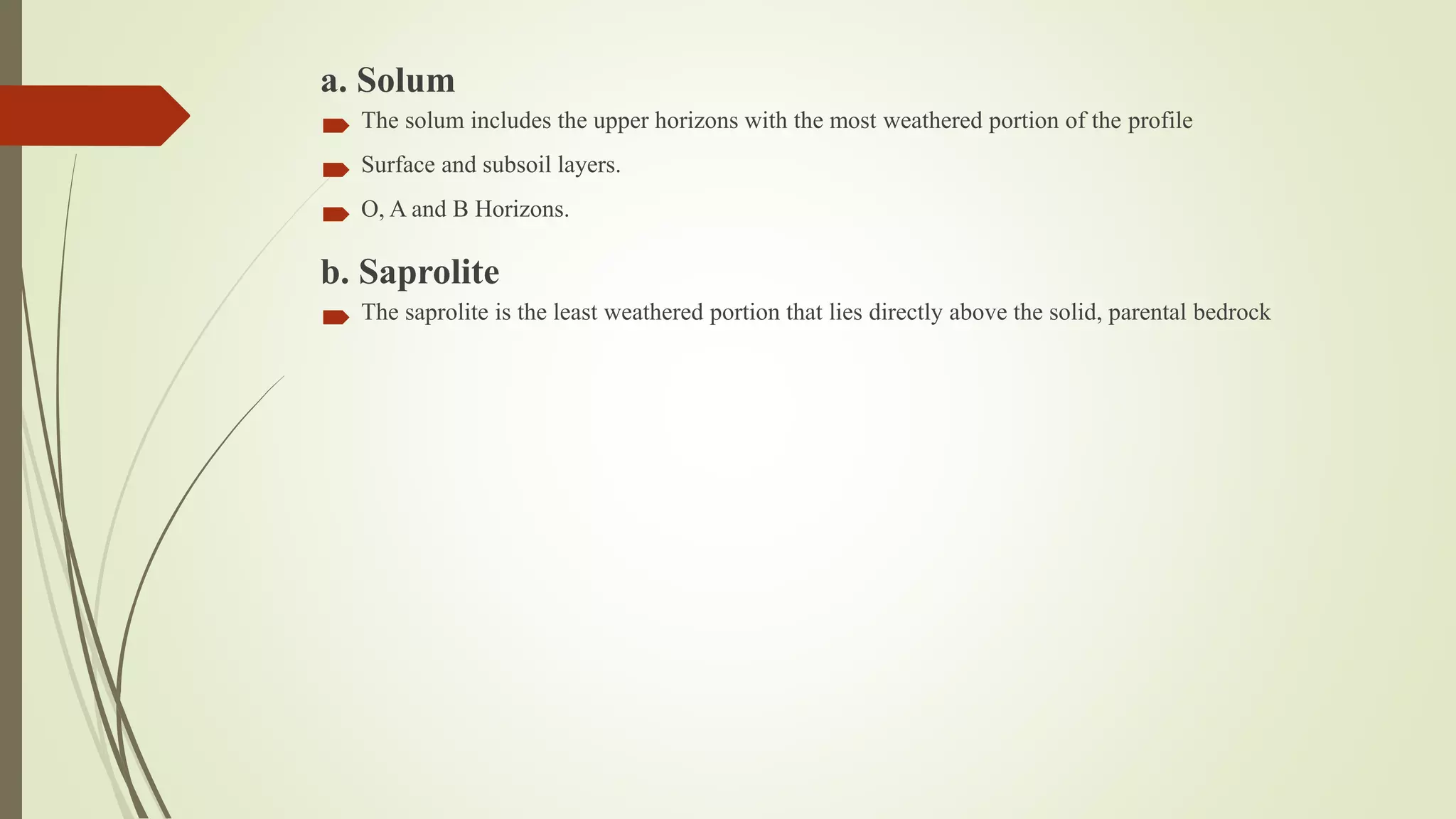 a. Solum

The solum includes the upper horizons with the most weathered portion of the profile

Surface and subsoil layers.

O, A and B Horizons.

b. Saprolite

The saprolite is the least weathered portion that lies directly above the solid, parental bedrock